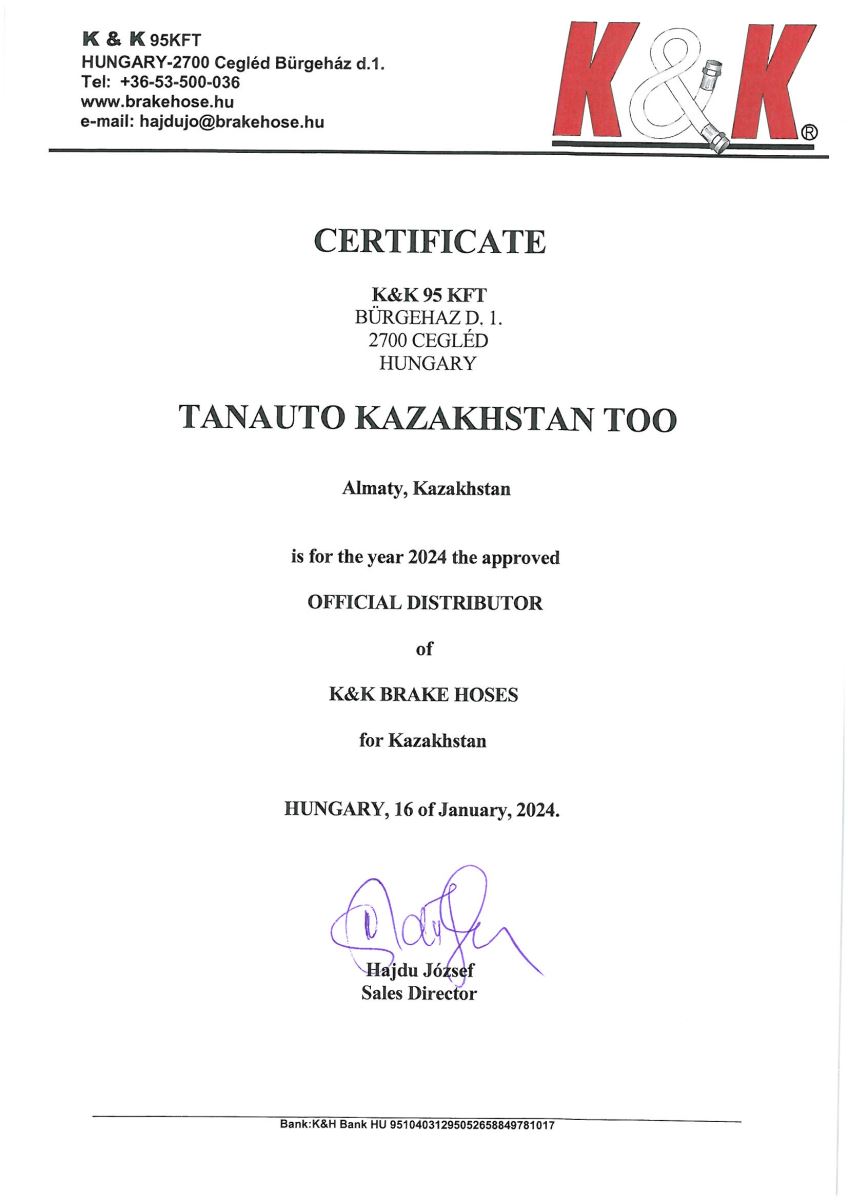 K & K 95KFT
HUNGARY-2700 Cegléd Bürgeház d.1.
Tel: +36-53-500-036
www.brakehose.hu
e-mail: hajdujo@brakehose.hu

K&K®

CERTIFICATE

K&K 95 KFT
BÜRGEHAZ D. 1.
2700 CEGLÉD
HUNGARY

TANAUTO KAZAKHSTAN TOO

Almaty, Kazakhstan

is for the year 2024 the approved

OFFICIAL DISTRIBUTOR

of

K&K BRAKE HOSES

for Kazakhstan

HUNGARY, 16 of January, 2024.

Hajdu József
Sales Director

Bank:K&H Bank HU 95104031295052658849781017